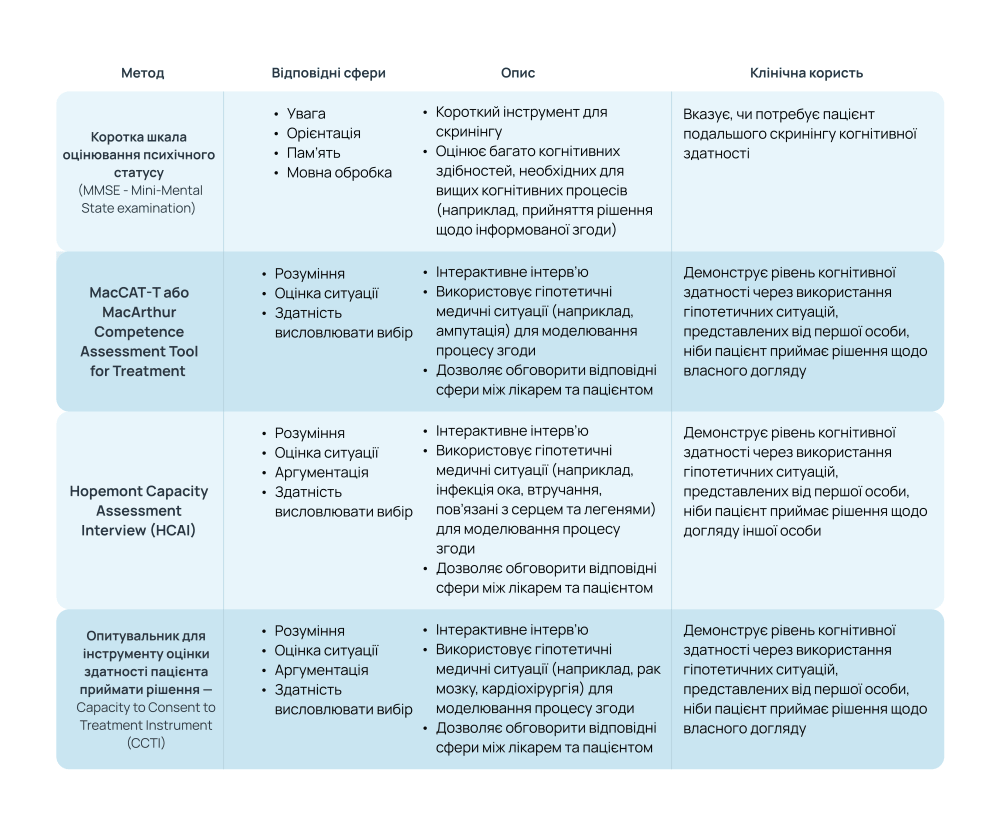 | Метод | Відповідні сфери | Опис | Клінічна користь |
|---|---|---|---|
| Коротка шкала оцінювання психічного статусу (MMSE - Mini-Mental State examination) | • Увага • Орієнтація • Пам'ять • Мовна обробка | • Короткий інструмент для скринінгу • Оцінює багато когнітивних здібностей, необхідних для вищих когнітивних процесів (наприклад, прийняття рішення щодо інформованої згоди) | Вказує, чи потребує пацієнт подальшого скринінгу когнітивної здатності |
| MacCAT-T або MacArthur Competence Assessment Tool for Treatment | • Розуміння • Оцінка ситуації • Здатність висловлювати вибір | • Інтерактивне інтерв'ю • Використовує гіпотетичні медичні ситуації (наприклад, ампутація) для моделювання процесу згоди • Дозволяє обговорити відповідні сфери між лікарем та пацієнтом | Демонструє рівень когнітивної здатності через використання гіпотетичних ситуацій, представлених від першої особи, ніби пацієнт приймає рішення щодо власного догляду |
| Hopemont Capacity Assessment Interview (HCAI) | • Розуміння • Оцінка ситуації • Аргументація • Здатність висловлювати вибір | • Інтерактивне інтерв'ю • Використовує гіпотетичні медичні ситуації (наприклад, інфекція ока, втручання, пов'язані з серцем та легенями) для моделювання процесу згоди • Дозволяє обговорити відповідні сфери між лікарем та пацієнтом | Демонструє рівень когнітивної здатності через використання гіпотетичних ситуацій, представлених від першої особи, ніби пацієнт приймає рішення щодо догляду іншої особи |
| Опитувальник для інструменту оцінки здатності пацієнта приймати рішення — Capacity to Consent to Treatment Instrument (CCTI) | • Розуміння • Оцінка ситуації • Аргументація • Здатність висловлювати вибір | • Інтерактивне інтерв'ю • Використовує гіпотетичні медичні ситуації (наприклад, рак мозку, кардіохірургія) для моделювання процесу згоди • Дозволяє обговорити відповідні сфери між лікарем та пацієнтом | Демонструє рівень когнітивної здатності через використання гіпотетичних ситуацій, представлених від першої особи, ніби пацієнт приймає рішення щодо власного догляду |